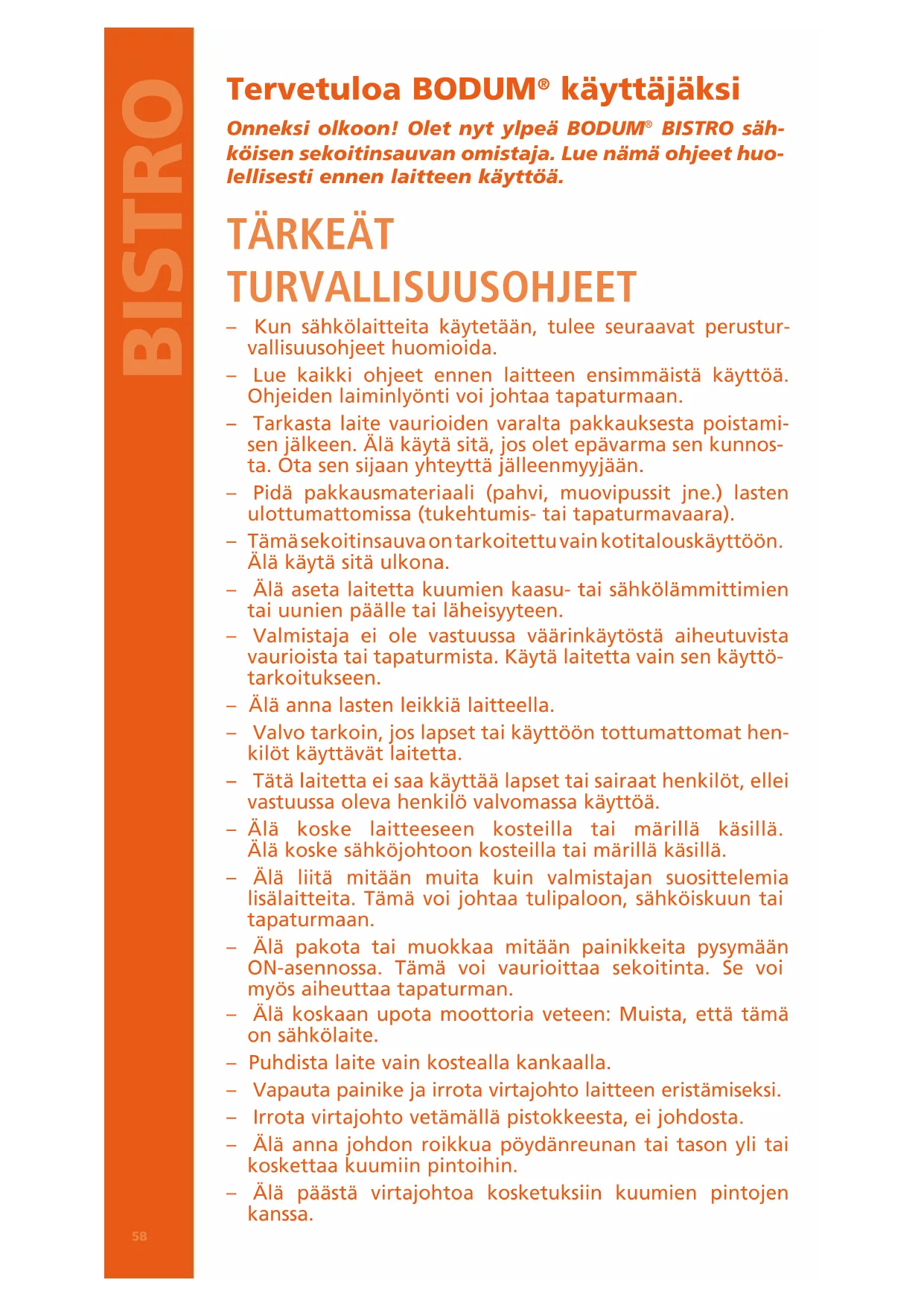 BISTRO

Tervetuloa BODUM® käyttäjäksi

Onneksi olkoon! Olet nyt ylpeä BODUM® BISTRO sähköisen sekoitinsauvan omistaja. Lue nämä ohjeet huolellisesti ennen laitteen käyttöä.

TÄRKEÄT TURVALLISUUSOHJEET

– Kun sähkölaitteita käytetään, tulee seuraavat perusturvallisuusohjeet huomioida.

– Lue kaikki ohjeet ennen laitteen ensimmäistä käyttöä. Ohjeiden laiminlyönti voi johtaa tapaturmaan.

– Tarkasta laite vaurioiden varalta pakkauksesta poistamisen jälkeen. Älä käytä sitä, jos olet epävarma sen kunnosta. Ota sen sijaan yhteyttä jälleenmyyjään.

– Pidä pakkausmateriaali (pahvi, muovipussit jne.) lasten ulottumattomissa (tukehtumis- tai tapaturmavaara).

– Tämä sekoitinsauva on tarkoitettu vain kotitalouskäyttöön. Älä käytä sitä ulkona.

– Älä aseta laitetta kuumien kaasu- tai sähkölämmittimien tai uunien päälle tai läheisyyteen.

– Valmistaja ei ole vastuussa väärinkäytöstä aiheutuvista vaurioista tai tapaturmista. Käytä laitetta vain sen käyttötarkoitukseen.

– Älä anna lasten leikkiä laitteella.

– Valvo tarkoin, jos lapset tai käyttöön tottumattomat henkilöt käyttävät laitetta.

– Tätä laitetta ei saa käyttää lapset tai sairaat henkilöt, ellei vastuussa oleva henkilö valvomassa käyttöä.

– Älä koske laitteeseen kosteilla tai märillä käsillä. Älä koske sähköjohtoon kosteilla tai märillä käsillä.

– Älä liitä mitään muita kuin valmistajan suosittelemia lisälaitteita. Tämä voi johtaa tulipaloon, sähköiskuun tai tapaturmaan.

– Älä pakota tai muokkaa mitään painikkeita pysymään ON-asennossa. Tämä voi vaurioittaa sekoitinta. Se voi myös aiheuttaa tapaturman.

– Älä koskaan upota moottoria veteen: Muista, että tämä on sähkölaite.

– Puhdista laite vain kostealla kankaalla.

– Vapauta painike ja irrota virtajohto laitteen eristämiseksi.

– Irrota virtajohto vetämällä pistokkeesta, ei johdosta.

– Älä anna johdon roikkua pöydänreunan tai tason yli tai koskettaa kuumiin pintoihin.

– Älä päästä virtajohtoa kosketuksiin kuumien pintojen kanssa.

58